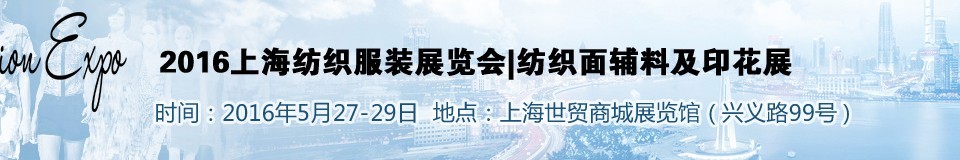 ion Expo

2016上海纺织服装展览会|纺织面辅料及印花展

时间：2016年5月27-29日 地点：上海世贸商城展览馆（兴义路99号）